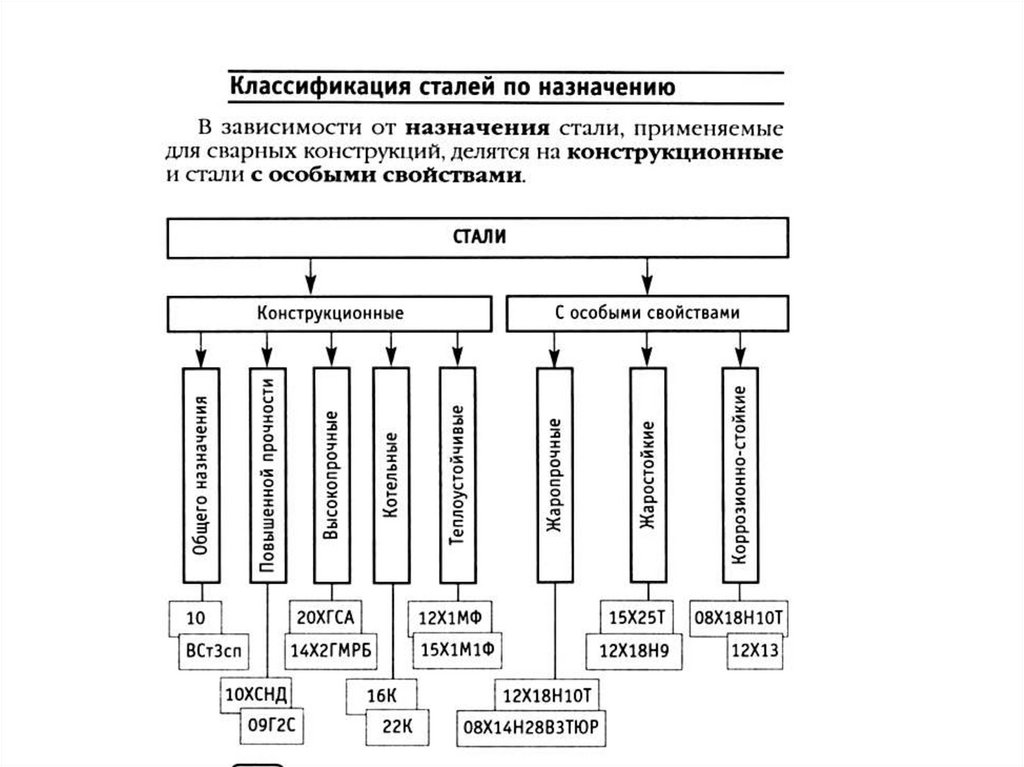 Классификация сталей по назначению

В зависимости от назначения стали, применяемые для сварных конструкций, делятся на конструкционные и стали с особыми свойствами.

СТАЛИ

Конструкционные

С особыми свойствами

Общего назначения

Повышенной прочности

Высокопрочные

Котельные

Теплоустойчивые

Жаропрочные

Жаростойкие

Коррозионно-стойкие

10

ВСт3сп

10ХСНД

09Г2С

20ХГСА

14Х2ГМРБ

16К

22К

12Х1МФ

15Х1М1Ф

12Х18Н10Т

08Х14Н28В3ТЮР

15Х25Т

12Х18Н9

08Х18Н10Т

12Х13